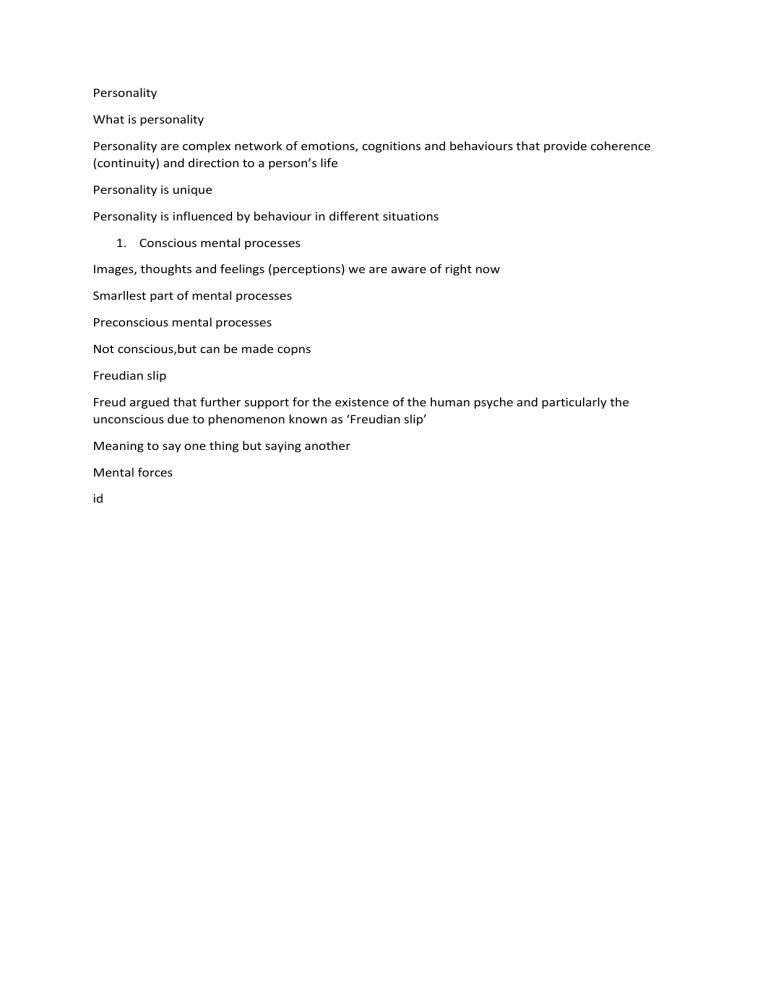 Personality

What is personality

Personality are complex network of emotions, cognitions and behaviours that provide coherence (continuity) and direction to a person's life

Personality is unique

Personality is influenced by behaviour in different situations

1. Conscious mental processes

Images, thoughts and feelings (perceptions) we are aware of right now

Smarllest part of mental processes

Preconscious mental processes

Not conscious,but can be made copns

Freudian slip

Freud argued that further support for the existence of the human psyche and particularly the unconscious due to phenomenon known as 'Freudian slip'

Meaning to say one thing but saying another

Mental forces

id